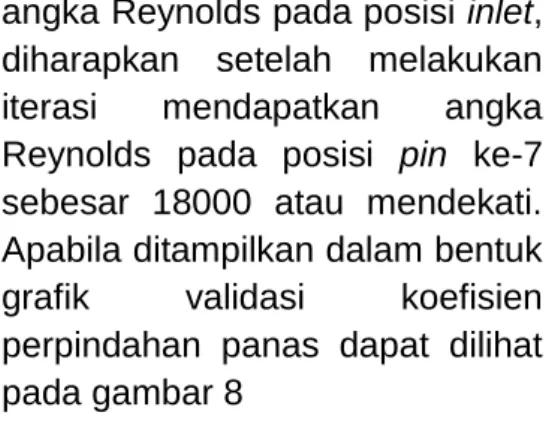 angka Reynolds pada posisi inlet, diharapkan setelah melakukan iterasi mendapatkan angka Reynolds pada posisi pin ke-7 sebesar 18000 atau mendekati. Apabila ditampilkan dalam bentuk grafik validasi koefisien perpindahan panas dapat dilihat pada gambar 8